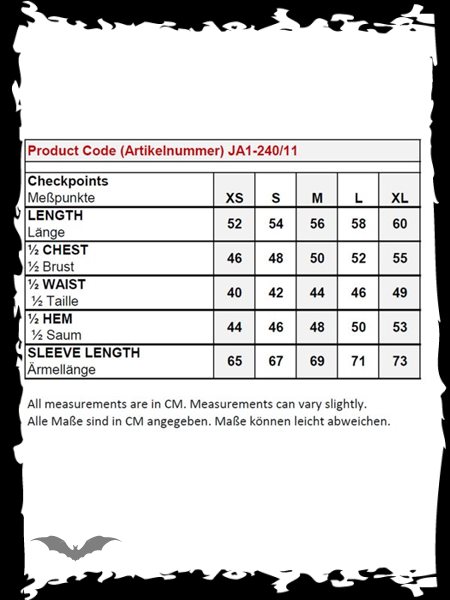 Product Code (Artikelnummer) JA1-240/11

| Checkpoints Meßpunkte | XS | S | M | L | XL |
|---|---|---|---|---|---|
| LENGTH Länge | 52 | 54 | 56 | 58 | 60 |
| ½ CHEST ½ Brust | 46 | 48 | 50 | 52 | 55 |
| ½ WAIST ½ Taille | 40 | 42 | 44 | 46 | 49 |
| ½ HEM ½ Saum | 44 | 46 | 48 | 50 | 53 |
| SLEEVE LENGTH Ärmellänge | 65 | 67 | 69 | 71 | 73 |

All measurements are in CM. Measurements can vary slightly.
Alle Maße sind in CM angegeben. Maße können leicht abweichen.